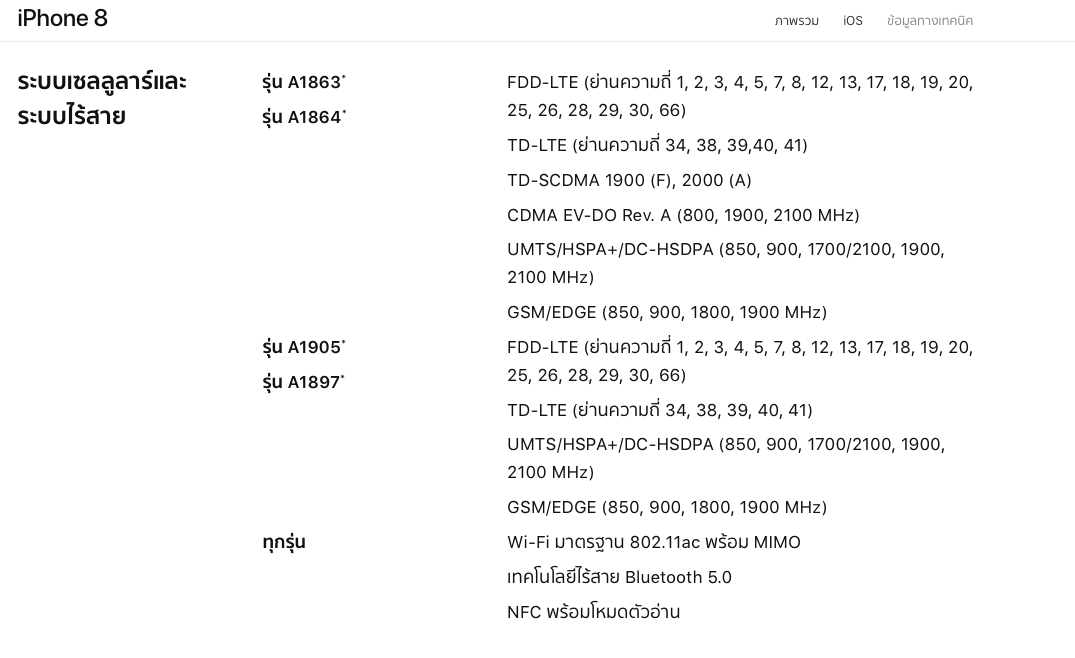 iPhone 8

ภาพรวม iOS ข้อมูลทางเทคนิค

ระบบเซลลูลาร์และระบบไร้สาย

รุ่น A1863*
รุ่น A1864*

FDD-LTE (ย่านความถี่ 1, 2, 3, 4, 5, 7, 8, 12, 13, 17, 18, 19, 20, 25, 26, 28, 29, 30, 66)

TD-LTE (ย่านความถี่ 34, 38, 39,40, 41)

TD-SCDMA 1900 (F), 2000 (A)

CDMA EV-DO Rev. A (800, 1900, 2100 MHz)

UMTS/HSPA+/DC-HSDPA (850, 900, 1700/2100, 1900, 2100 MHz)

GSM/EDGE (850, 900, 1800, 1900 MHz)

รุ่น A1905*
รุ่น A1897*

FDD-LTE (ย่านความถี่ 1, 2, 3, 4, 5, 7, 8, 12, 13, 17, 18, 19, 20, 25, 26, 28, 29, 30, 66)

TD-LTE (ย่านความถี่ 34, 38, 39, 40, 41)

UMTS/HSPA+/DC-HSDPA (850, 900, 1700/2100, 1900, 2100 MHz)

GSM/EDGE (850, 900, 1800, 1900 MHz)

ทุกรุ่น

Wi-Fi มาตรฐาน 802.11ac พร้อม MIMO

เทคโนโลยีไร้สาย Bluetooth 5.0

NFC พร้อมโหมดตัวอ่าน